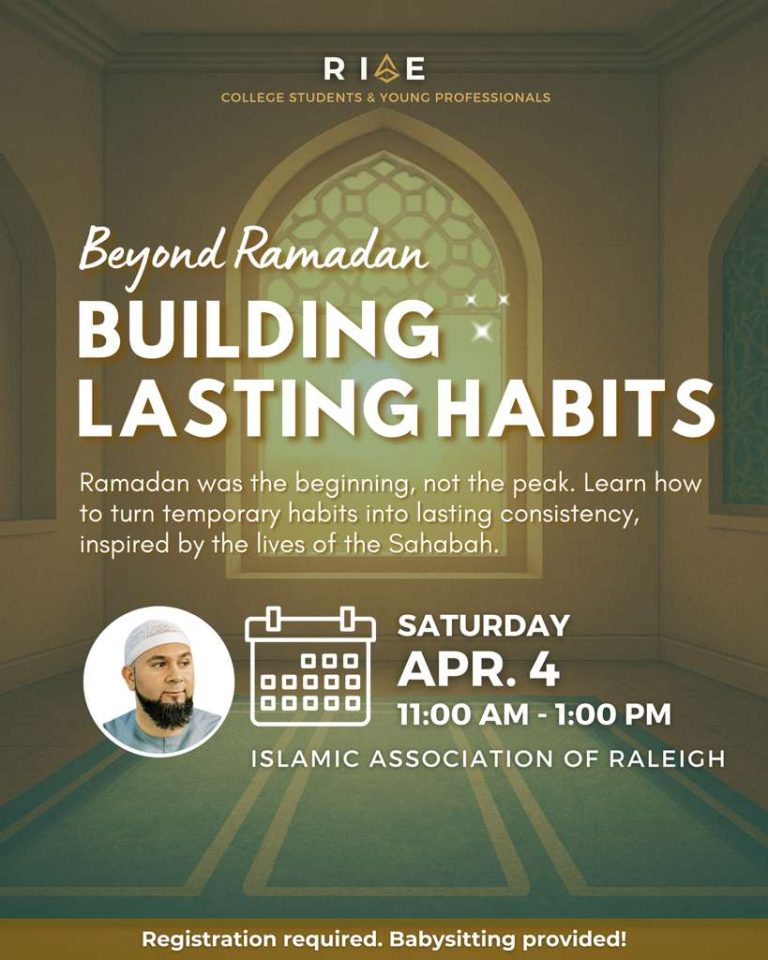 RISE
COLLEGE STUDENTS & YOUNG PROFESSIONALS

Beyond Ramadan
BUILDING LASTING HABITS

Ramadan was the beginning, not the peak. Learn how to turn temporary habits into lasting consistency, inspired by the lives of the Sahabah.

SATURDAY
APR. 4
11:00 AM - 1:00 PM
ISLAMIC ASSOCIATION OF RALEIGH

Registration required. Babysitting provided!